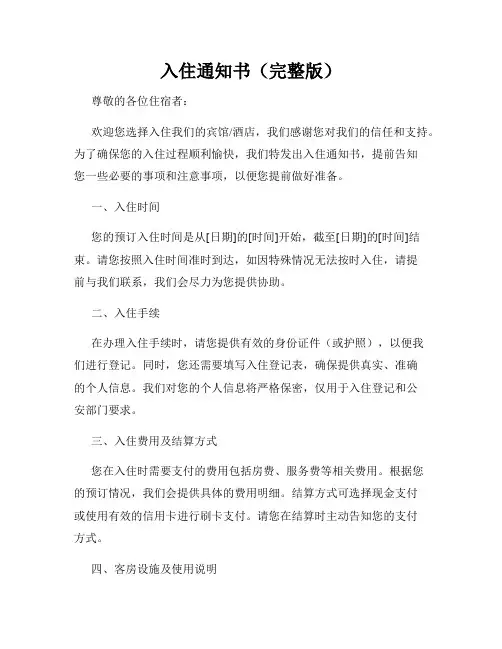 入住通知书（完整版）

尊敬的各位住宿者：

欢迎您选择入住我们的宾馆/酒店，我们感谢您对我们的信任和支持。为了确保您的入住过程顺利愉快，我们特发出入住通知书，提前告知您一些必要的事项和注意事项，以便您提前做好准备。

一、入住时间

您的预订入住时间是从[日期]的[时间]开始，截至[日期]的[时间]结束。请您按照入住时间准时到达，如因特殊情况无法按时入住，请提前与我们联系，我们会尽力为您提供协助。

二、入住手续

在办理入住手续时，请您提供有效的身份证件（或护照），以便我们进行登记。同时，您还需要填写入住登记表，确保提供真实、准确的个人信息。我们对您的个人信息将严格保密，仅用于入住登记和公安部门要求。

三、入住费用及结算方式

您在入住时需要支付的费用包括房费、服务费等相关费用。根据您的预订情况，我们会提供具体的费用明细。结算方式可选择现金支付或使用有效的信用卡进行刷卡支付。请您在结算时主动告知您的支付方式。

四、客房设施及使用说明